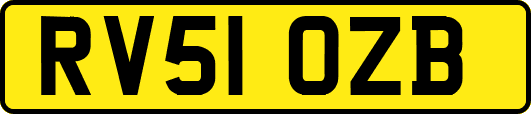 RV51 OZB